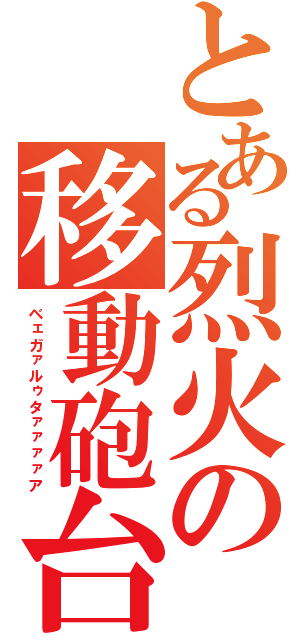 とある烈火の移動砲台
ベェガァルゥタァァァァア